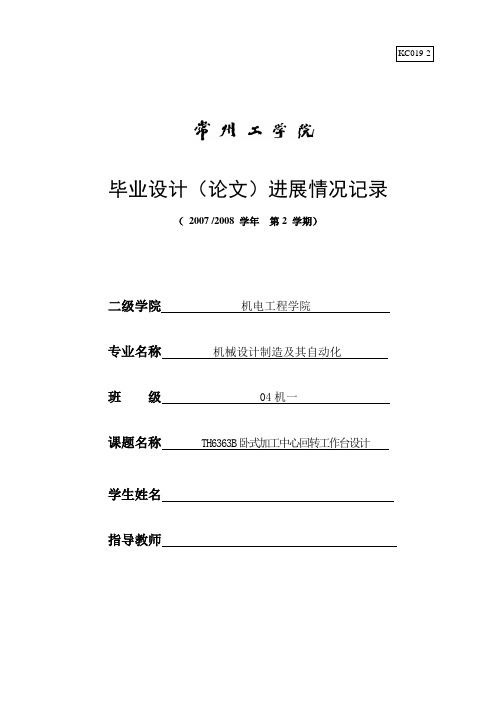 KC019 2

常州工学院

毕业设计（论文）进展情况记录

（ 2007 /2008 学年　第 2 学期）

二级学院　　机电工程学院

专业名称　　机械设计制造及其自动化

班　　级　　04 机一

课题名称　　TH6363B 卧式加工中心回转工作台设计

学生姓名

指导教师